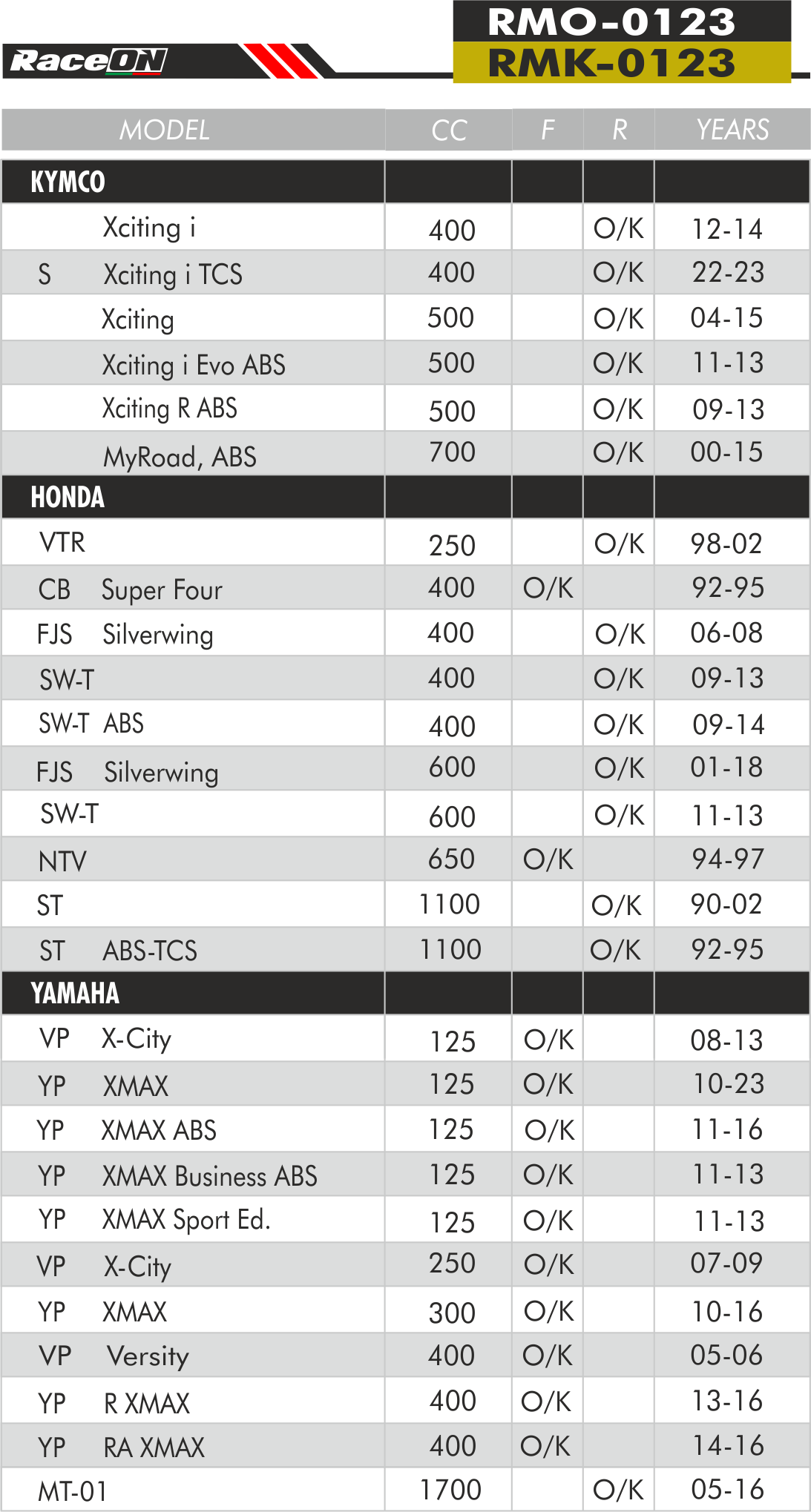 RaceON

RMO-0123
RMK-0123

| MODEL | CC | F | R | YEARS |
|---|---|---|---|---|
| KYMCO | | | | |
| Xciting i | 400 | | O/K | 12-14 |
| S Xciting i TCS | 400 | | O/K | 22-23 |
| Xciting | 500 | | O/K | 04-15 |
| Xciting i Evo ABS | 500 | | O/K | 11-13 |
| Xciting R ABS | 500 | | O/K | 09-13 |
| MyRoad, ABS | 700 | | O/K | 00-15 |
| HONDA | | | | |
| VTR | 250 | | O/K | 98-02 |
| CB Super Four | 400 | O/K | | 92-95 |
| FJS Silverwing | 400 | | O/K | 06-08 |
| SW-T | 400 | | O/K | 09-13 |
| SW-T ABS | 400 | | O/K | 09-14 |
| FJS Silverwing | 600 | | O/K | 01-18 |
| SW-T | 600 | | O/K | 11-13 |
| NTV | 650 | O/K | | 94-97 |
| ST | 1100 | | O/K | 90-02 |
| ST ABS-TCS | 1100 | | O/K | 92-95 |
| YAMAHA | | | | |
| VP X-City | 125 | O/K | | 08-13 |
| YP XMAX | 125 | O/K | | 10-23 |
| YP XMAX ABS | 125 | O/K | | 11-16 |
| YP XMAX Business ABS | 125 | O/K | | 11-13 |
| YP XMAX Sport Ed. | 125 | O/K | | 11-13 |
| VP X-City | 250 | O/K | | 07-09 |
| YP XMAX | 300 | O/K | | 10-16 |
| VP Versity | 400 | O/K | | 05-06 |
| YP R XMAX | 400 | O/K | | 13-16 |
| YP RA XMAX | 400 | O/K | | 14-16 |
| MT-01 | 1700 | | O/K | 05-16 |